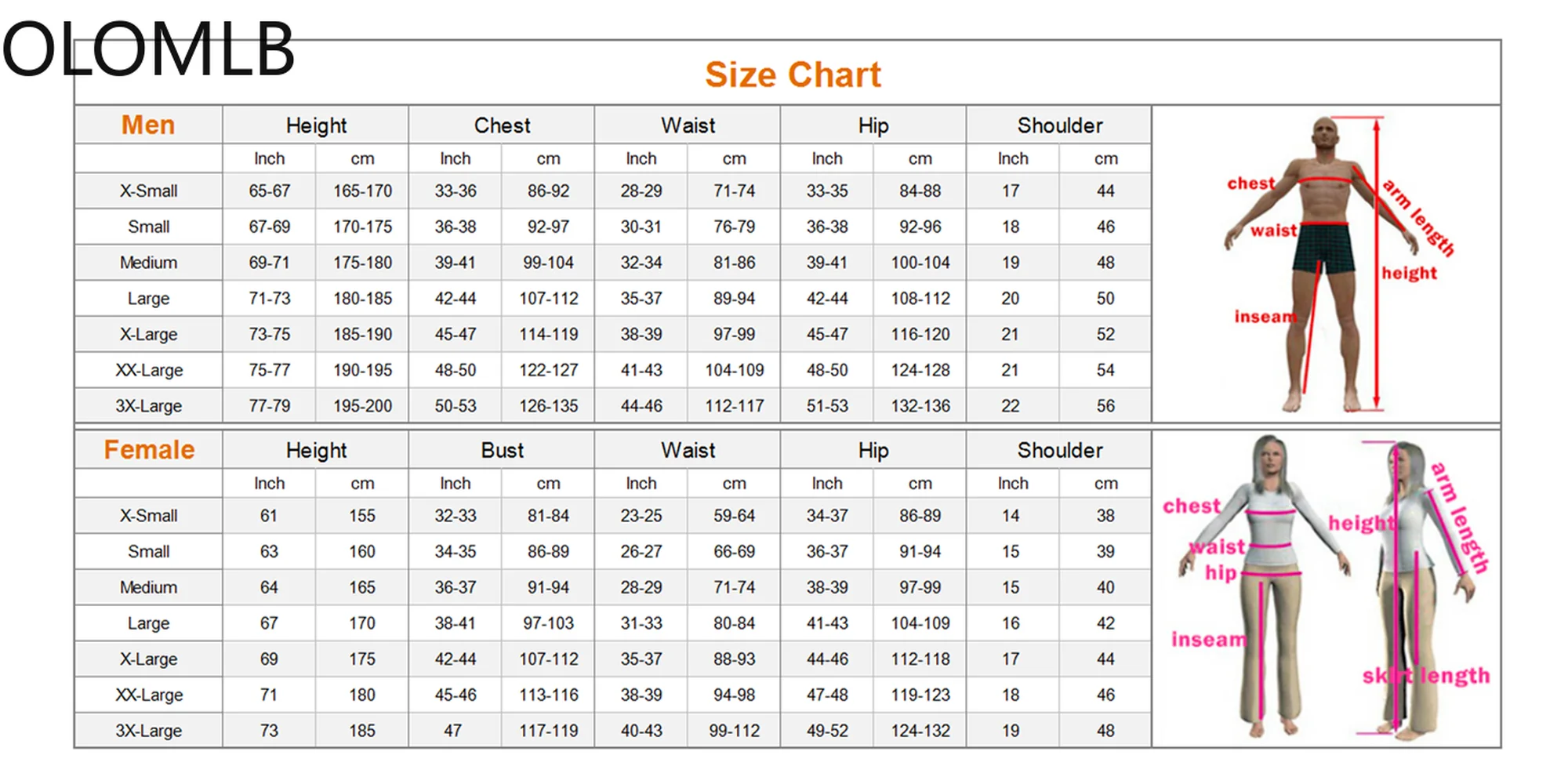 OLOMLB

Size Chart

| Men | Height | | Chest | | Waist | | Hip | | Shoulder | |
|---|---|---|---|---|---|---|---|---|---|---|
| | Inch | cm | Inch | cm | Inch | cm | Inch | cm | Inch | cm |
| X-Small | 65-67 | 165-170 | 33-36 | 86-92 | 28-29 | 71-74 | 33-35 | 84-88 | 17 | 44 |
| Small | 67-69 | 170-175 | 36-38 | 92-97 | 30-31 | 76-79 | 36-38 | 92-96 | 18 | 46 |
| Medium | 69-71 | 175-180 | 39-41 | 99-104 | 32-34 | 81-86 | 39-41 | 100-104 | 19 | 48 |
| Large | 71-73 | 180-185 | 42-44 | 107-112 | 35-37 | 89-94 | 42-44 | 108-112 | 20 | 50 |
| X-Large | 73-75 | 185-190 | 45-47 | 114-119 | 38-39 | 97-99 | 45-47 | 116-120 | 21 | 52 |
| XX-Large | 75-77 | 190-195 | 48-50 | 122-127 | 41-43 | 104-109 | 48-50 | 124-128 | 21 | 54 |
| 3X-Large | 77-79 | 195-200 | 50-53 | 126-135 | 44-46 | 112-117 | 51-53 | 132-136 | 22 | 56 |

chest
waist
inseam
arm length
height

| Female | Height | | Bust | | Waist | | Hip | | Shoulder | |
|---|---|---|---|---|---|---|---|---|---|---|
| | Inch | cm | Inch | cm | Inch | cm | Inch | cm | Inch | cm |
| X-Small | 61 | 155 | 32-33 | 81-84 | 23-25 | 59-64 | 34-37 | 86-89 | 14 | 38 |
| Small | 63 | 160 | 34-35 | 86-89 | 26-27 | 66-69 | 36-37 | 91-94 | 15 | 39 |
| Medium | 64 | 165 | 36-37 | 91-94 | 28-29 | 71-74 | 38-39 | 97-99 | 15 | 40 |
| Large | 67 | 170 | 38-41 | 97-103 | 31-33 | 80-84 | 41-43 | 104-109 | 16 | 42 |
| X-Large | 69 | 175 | 42-44 | 107-112 | 35-37 | 88-93 | 44-46 | 112-118 | 17 | 44 |
| XX-Large | 71 | 180 | 45-46 | 113-116 | 38-39 | 94-98 | 47-48 | 119-123 | 18 | 46 |
| 3X-Large | 73 | 185 | 47 | 117-119 | 40-43 | 99-112 | 49-52 | 124-132 | 19 | 48 |

chest
waist
hip
inseam
height
arm length
skirt length